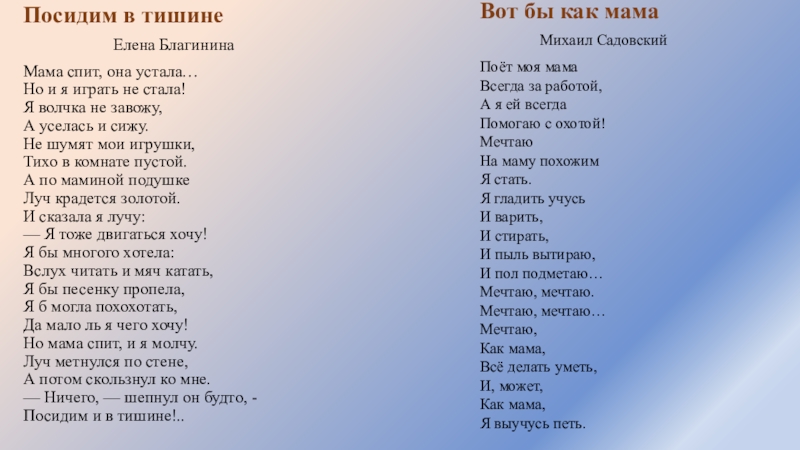 Посидим в тишине

Елена Благинина

Мама спит, она устала…
Но и я играть не стала!
Я волчка не завожу,
А уселась и сижу.
Не шумят мои игрушки,
Тихо в комнате пустой.
А по маминой подушке
Луч крадется золотой.
И сказала я лучу:
— Я тоже двигаться хочу!
Я бы многого хотела:
Вслух читать и мяч катать,
Я бы песенку пропела,
Я б могла похохотать,
Да мало ль я чего хочу!
Но мама спит, и я молчу.
Луч метнулся по стене,
А потом скользнул ко мне.
— Ничего, — шепнул он будто, -
Посидим и в тишине!..

Вот бы как мама

Михаил Садовский

Поёт моя мама
Всегда за работой,
А я ей всегда
Помогаю с охотой!
Мечтаю
На маму похожим
Я стать.
Я гладить учусь
И варить,
И стирать,
И пыль вытираю,
И пол подметаю…
Мечтаю, мечтаю.
Мечтаю, мечтаю…
Мечтаю,
Как мама,
Всё делать уметь,
И, может,
Как мама,
Я выучусь петь.